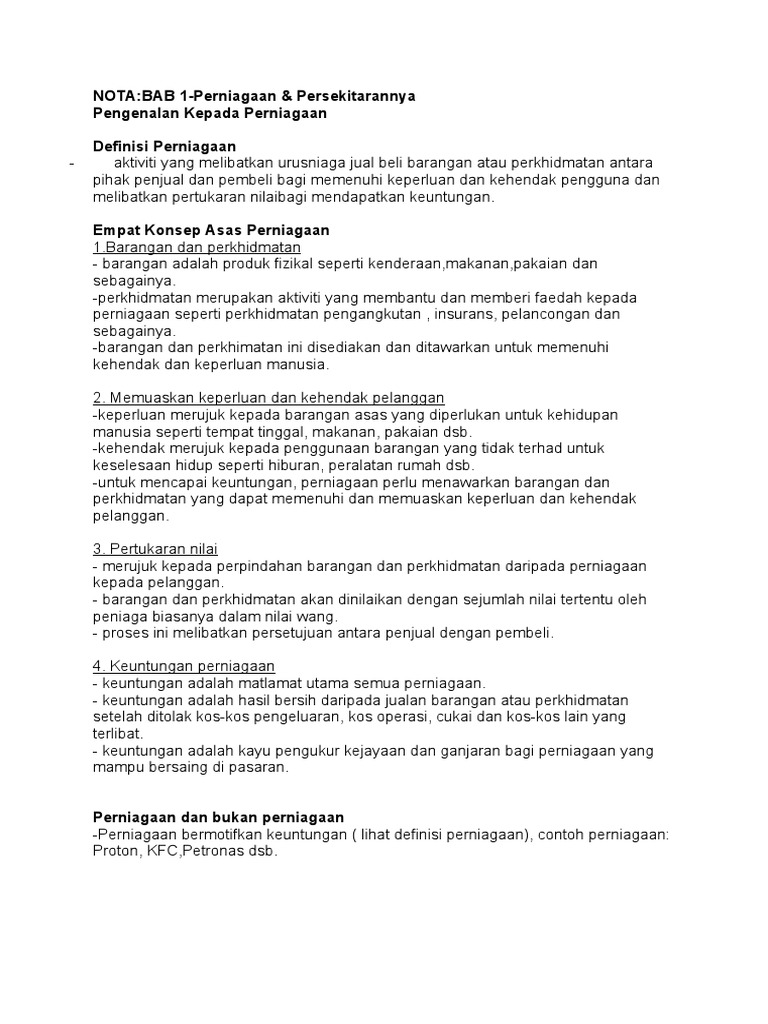 NOTA:BAB 1-Perniagaan & Persekitarannya
Pengenalan Kepada Perniagaan

Definisi Perniagaan
- aktiviti yang melibatkan urusniaga jual beli barangan atau perkhidmatan antara pihak penjual dan pembeli bagi memenuhi keperluan dan kehendak pengguna dan melibatkan pertukaran nilaibagi mendapatkan keuntungan.

Empat Konsep Asas Perniagaan
1.Barangan dan perkhidmatan
- barangan adalah produk fizikal seperti kenderaan,makanan,pakaian dan sebagainya.
-perkhidmatan merupakan aktiviti yang membantu dan memberi faedah kepada perniagaan seperti perkhidmatan pengangkutan , insurans, pelancongan dan sebagainya.
-barangan dan perkhimatan ini disediakan dan ditawarkan untuk memenuhi kehendak dan keperluan manusia.

2. Memuaskan keperluan dan kehendak pelanggan
-keperluan merujuk kepada barangan asas yang diperlukan untuk kehidupan manusia seperti tempat tinggal, makanan, pakaian dsb.
-kehendak merujuk kepada penggunaan barangan yang tidak terhad untuk keselesaan hidup seperti hiburan, peralatan rumah dsb.
-untuk mencapai keuntungan, perniagaan perlu menawarkan barangan dan perkhidmatan yang dapat memenuhi dan memuaskan keperluan dan kehendak pelanggan.

3. Pertukaran nilai
- merujuk kepada perpindahan barangan dan perkhidmatan daripada perniagaan kepada pelanggan.
- barangan dan perkhidmatan akan dinilaikan dengan sejumlah nilai tertentu oleh peniaga biasanya dalam nilai wang.
- proses ini melibatkan persetujuan antara penjual dengan pembeli.

4. Keuntungan perniagaan
- keuntungan adalah matlamat utama semua perniagaan.
- keuntungan adalah hasil bersih daripada jualan barangan atau perkhidmatan setelah ditolak kos-kos pengeluaran, kos operasi, cukai dan kos-kos lain yang terlibat.
- keuntungan adalah kayu pengukur kejayaan dan ganjaran bagi perniagaan yang mampu bersaing di pasaran.

Perniagaan dan bukan perniagaan
-Perniagaan bermotifkan keuntungan ( lihat definisi perniagaan), contoh perniagaan: Proton, KFC,Petronas dsb.